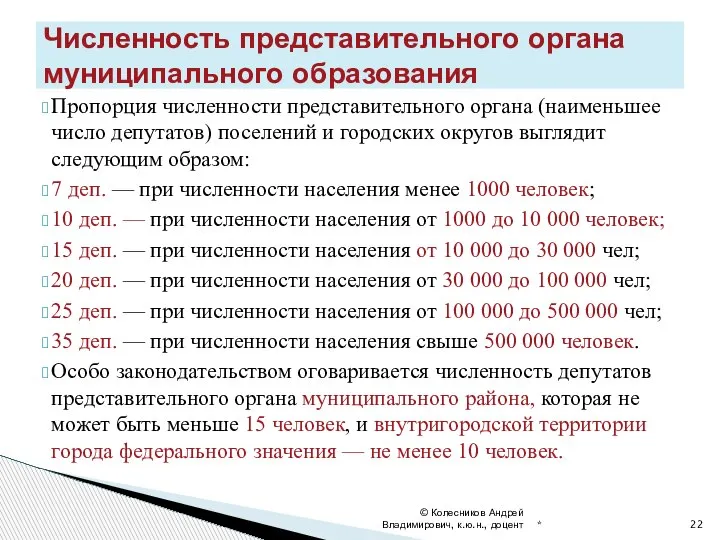 Численность представительного органа муниципального образования

Пропорция численности представительного органа (наименьшее число депутатов) поселений и городских округов выглядит следующим образом:

7 деп. — при численности населения менее 1000 человек;

10 деп. — при численности населения от 1000 до 10 000 человек;

15 деп. — при численности населения от 10 000 до 30 000 чел;

20 деп. — при численности населения от 30 000 до 100 000 чел;

25 деп. — при численности населения от 100 000 до 500 000 чел;

35 деп. — при численности населения свыше 500 000 человек.

Особо законодательством оговаривается численность депутатов представительного органа муниципального района, которая не может быть меньше 15 человек, и внутригородской территории города федерального значения — не менее 10 человек.

© Колесников Андрей Владимирович, к.ю.н., доцент

*

22